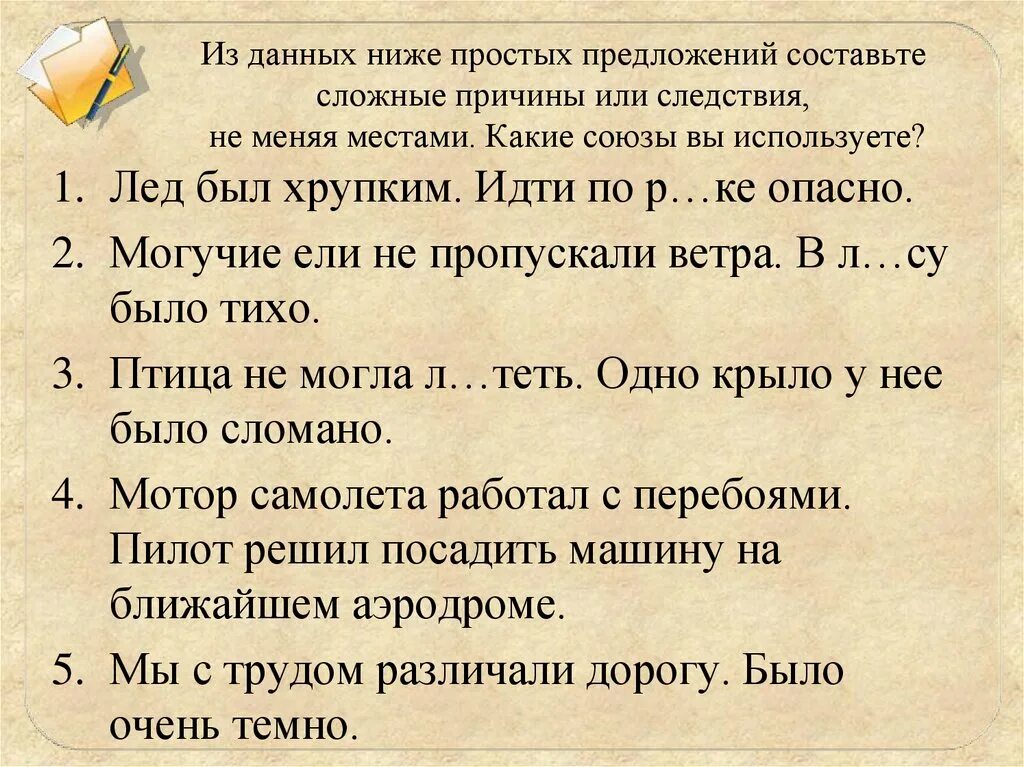 Из данных ниже простых предложений составьте сложные причины или следствия, не меняя местами. Какие союзы вы используете?

1. Лед был хрупким. Идти по р…ке опасно.
2. Могучие ели не пропускали ветра. В л…су было тихо.
3. Птица не могла л…теть. Одно крыло у нее было сломано.
4. Мотор самолета работал с перебоями. Пилот решил посадить машину на ближайшем аэродроме.
5. Мы с трудом различали дорогу. Было очень темно.